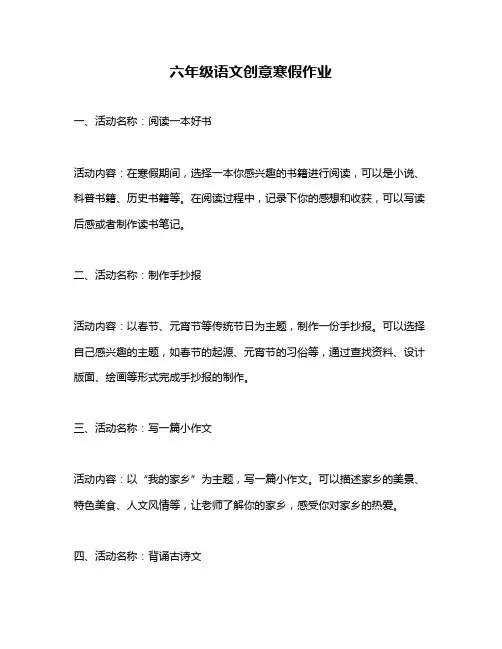 六年级语文创意寒假作业

一、活动名称：阅读一本好书

活动内容：在寒假期间，选择一本你感兴趣的书籍进行阅读，可以是小说、科普书籍、历史书籍等。在阅读过程中，记录下你的感想和收获，可以写读后感或者制作读书笔记。

二、活动名称：制作手抄报

活动内容：以春节、元宵节等传统节日为主题，制作一份手抄报。可以选择自己感兴趣的主题，如春节的起源、元宵节的习俗等，通过查找资料、设计版面、绘画等形式完成手抄报的制作。

三、活动名称：写一篇小作文

活动内容：以“我的家乡”为主题，写一篇小作文。可以描述家乡的美景、特色美食、人文风情等，让老师了解你的家乡，感受你对家乡的热爱。

四、活动名称：背诵古诗文